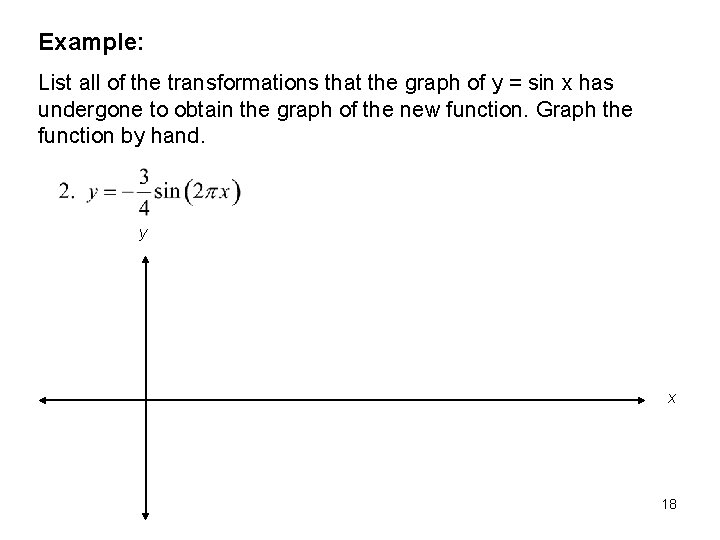 Example:

List all of the transformations that the graph of y = sin x has undergone to obtain the graph of the new function. Graph the function by hand.

2. $y = -\frac{3}{4}\sin(2\pi x)$

y

x

18